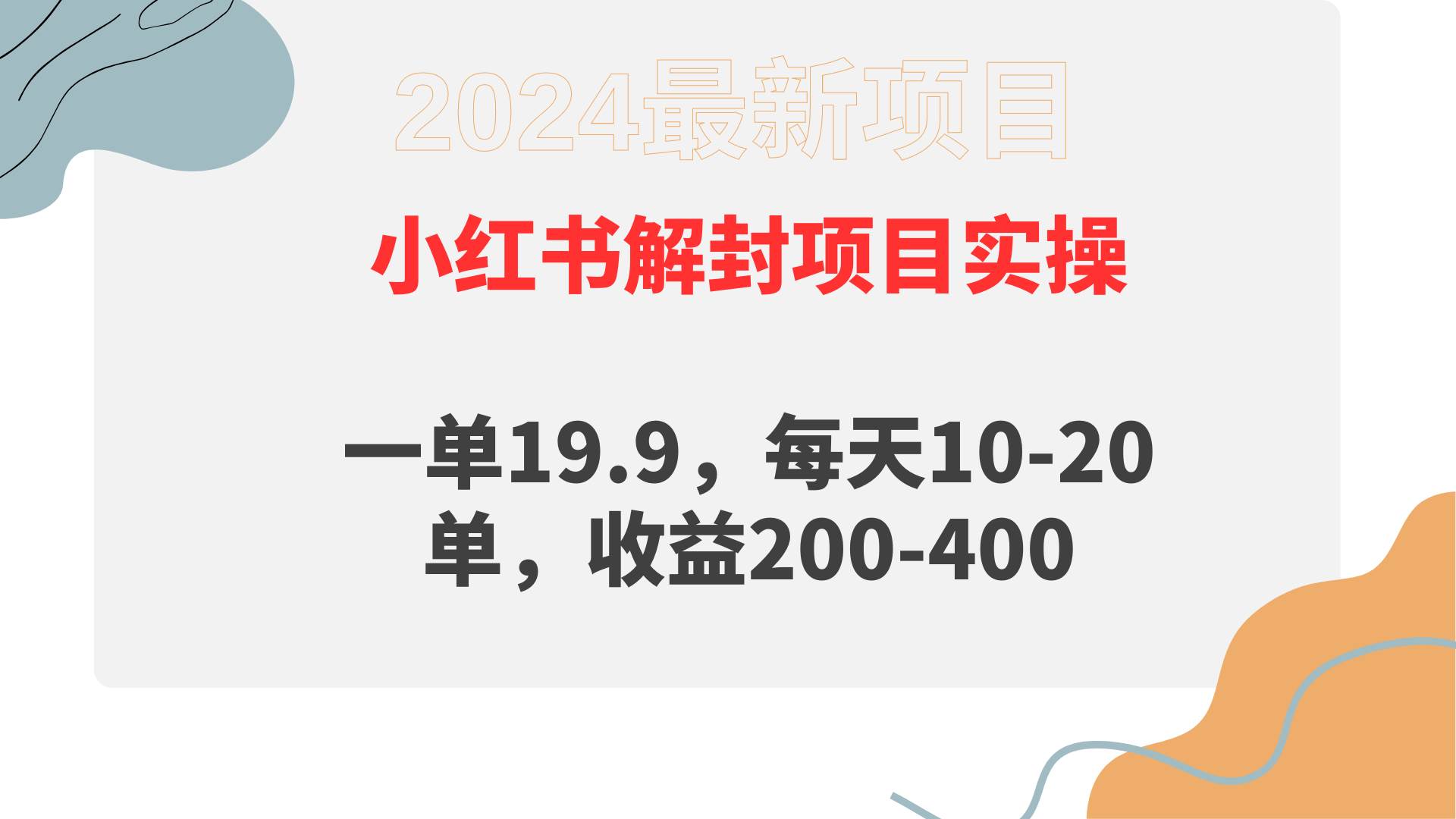 2024最新项目

小红书解封项目实操

一单19.9，每天10-20单，收益200-400